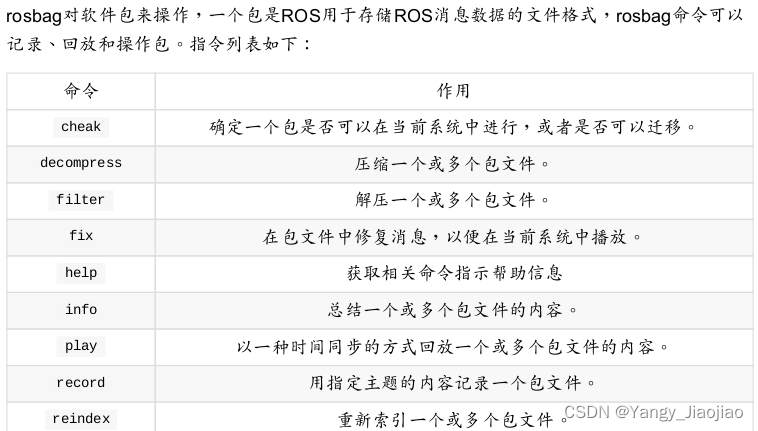 rosbag对软件包来操作，一个包是ROS用于存储ROS消息数据的文件格式，rosbag命令可以记录、回放和操作包。指令列表如下：

| 命令 | 作用 |
|---|---|
| cheak | 确定一个包是否可以在当前系统中进行，或者是否可以迁移。 |
| decompress | 压缩一个或多个包文件。 |
| filter | 解压一个或多个包文件。 |
| fix | 在包文件中修复消息，以便在当前系统中播放。 |
| help | 获取相关命令指示帮助信息 |
| info | 总结一个或多个包文件的内容。 |
| play | 以一种时间同步的方式回放一个或多个包文件的内容。 |
| record | 用指定主题的内容记录一个包文件。 |
| reindex | 重新索引一个或多个包文件。 |

CSDN @Yangy_Jiaojiao